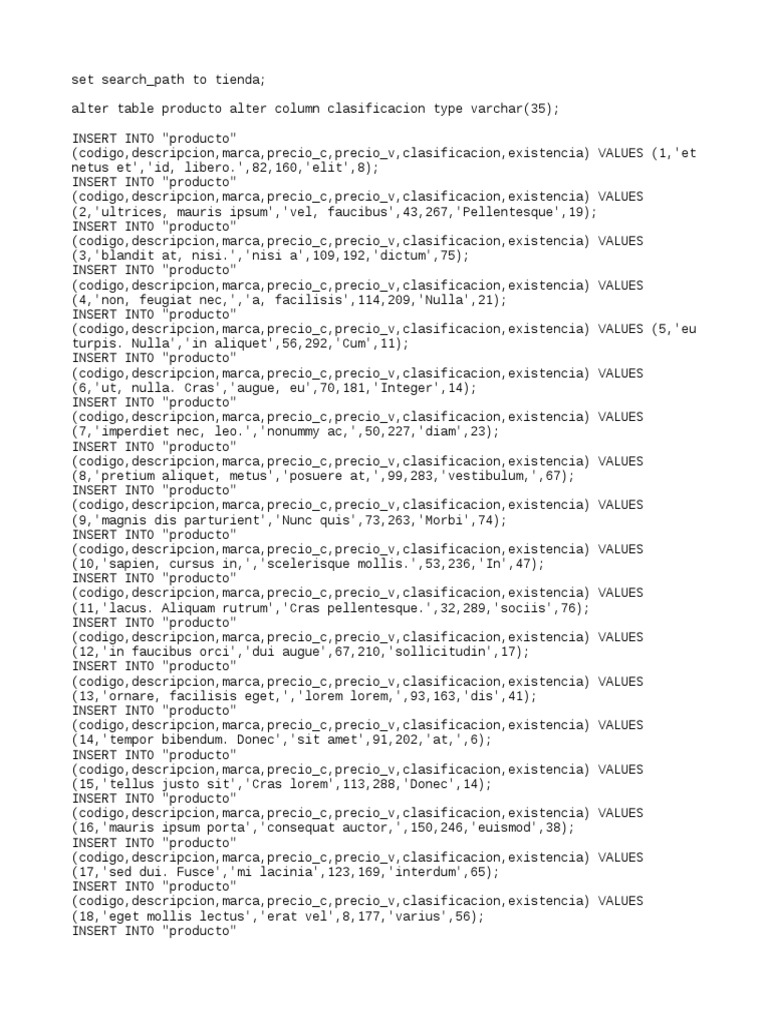 set search_path to tienda;

alter table producto alter column clasificacion type varchar(35);

INSERT INTO "producto"
(codigo,descripcion,marca,precio_c,precio_v,clasificacion,existencia) VALUES (1,'et netus et','id, libero.',82,160,'elit',8);
INSERT INTO "producto"
(codigo,descripcion,marca,precio_c,precio_v,clasificacion,existencia) VALUES
(2,'ultrices, mauris ipsum','vel, faucibus',43,267,'Pellentesque',19);
INSERT INTO "producto"
(codigo,descripcion,marca,precio_c,precio_v,clasificacion,existencia) VALUES
(3,'blandit at, nisi.','nisi a',109,192,'dictum',75);
INSERT INTO "producto"
(codigo,descripcion,marca,precio_c,precio_v,clasificacion,existencia) VALUES
(4,'non, feugiat nec,','a, facilisis',114,209,'Nulla',21);
INSERT INTO "producto"
(codigo,descripcion,marca,precio_c,precio_v,clasificacion,existencia) VALUES (5,'eu turpis. Nulla','in aliquet',56,292,'Cum',11);
INSERT INTO "producto"
(codigo,descripcion,marca,precio_c,precio_v,clasificacion,existencia) VALUES
(6,'ut, nulla. Cras','augue, eu',70,181,'Integer',14);
INSERT INTO "producto"
(codigo,descripcion,marca,precio_c,precio_v,clasificacion,existencia) VALUES
(7,'imperdiet nec, leo.','nonummy ac,',50,227,'diam',23);
INSERT INTO "producto"
(codigo,descripcion,marca,precio_c,precio_v,clasificacion,existencia) VALUES
(8,'pretium aliquet, metus','posuere at,',99,283,'vestibulum,',67);
INSERT INTO "producto"
(codigo,descripcion,marca,precio_c,precio_v,clasificacion,existencia) VALUES
(9,'magnis dis parturient','Nunc quis',73,263,'Morbi',74);
INSERT INTO "producto"
(codigo,descripcion,marca,precio_c,precio_v,clasificacion,existencia) VALUES
(10,'sapien, cursus in,','scelerisque mollis.',53,236,'In',47);
INSERT INTO "producto"
(codigo,descripcion,marca,precio_c,precio_v,clasificacion,existencia) VALUES
(11,'lacus. Aliquam rutrum','Cras pellentesque.',32,289,'sociis',76);
INSERT INTO "producto"
(codigo,descripcion,marca,precio_c,precio_v,clasificacion,existencia) VALUES
(12,'in faucibus orci','dui augue',67,210,'sollicitudin',17);
INSERT INTO "producto"
(codigo,descripcion,marca,precio_c,precio_v,clasificacion,existencia) VALUES
(13,'ornare, facilisis eget,','lorem lorem,',93,163,'dis',41);
INSERT INTO "producto"
(codigo,descripcion,marca,precio_c,precio_v,clasificacion,existencia) VALUES
(14,'tempor bibendum. Donec','sit amet',91,202,'at,',6);
INSERT INTO "producto"
(codigo,descripcion,marca,precio_c,precio_v,clasificacion,existencia) VALUES
(15,'tellus justo sit','Cras lorem',113,288,'Donec',14);
INSERT INTO "producto"
(codigo,descripcion,marca,precio_c,precio_v,clasificacion,existencia) VALUES
(16,'mauris ipsum porta','consequat auctor,',150,246,'euismod',38);
INSERT INTO "producto"
(codigo,descripcion,marca,precio_c,precio_v,clasificacion,existencia) VALUES
(17,'sed dui. Fusce','mi lacinia',123,169,'interdum',65);
INSERT INTO "producto"
(codigo,descripcion,marca,precio_c,precio_v,clasificacion,existencia) VALUES
(18,'eget mollis lectus','erat vel',8,177,'varius',56);
INSERT INTO "producto"